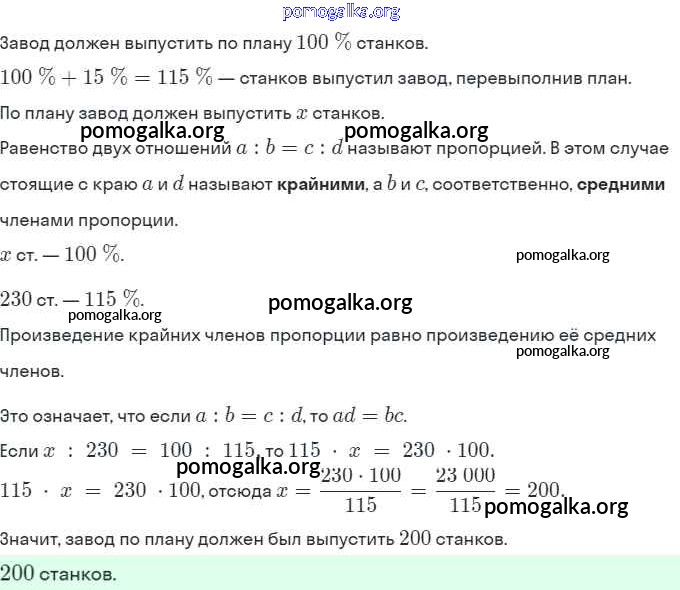 pomogalka.org

Завод должен выпустить по плану $100\ \%$ станков.

$100\ \% + 15\ \% = 115\ \%$ — станков выпустил завод, перевыполнив план.

По плану завод должен выпустить $x$ станков.

pomogalka.org pomogalka.org

Равенство двух отношений $a : b = c : d$ называют пропорцией. В этом случае стоящие с краю $a$ и $d$ называют **крайними**, а $b$ и $c$, соответственно, **средними** членами пропорции.

$x$ ст. — $100\ \%$.

pomogalka.org

$230$ ст. — $115\ \%$.

pomogalka.org

pomogalka.org

Произведение крайних членов пропорции равно произведению её средних членов.

pomogalka.org

Это означает, что если $a : b = c : d$, то $ad = bc$.

Если $x : 230 = 100 : 115$, то $115 \cdot x = 230 \cdot 100$.

pomogalka.org

$115 \cdot x = 230 \cdot 100$, отсюда $x = \frac{230 \cdot 100}{115} = \frac{23\ 000}{115} = 200$.

pomogalka.org

Значит, завод по плану должен был выпустить $200$ станков.

$200$ станков.